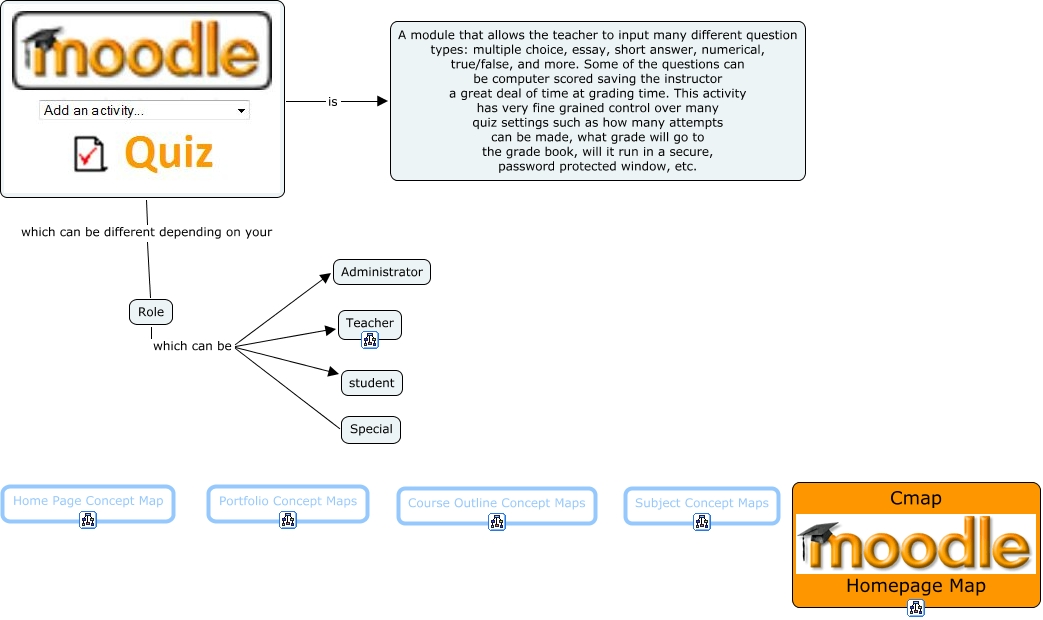 moodle

Add an activity...

Quiz

is

A module that allows the teacher to input many different question types: multiple choice, essay, short answer, numerical, true/false, and more. Some of the questions can be computer scored saving the instructor a great deal of time at grading time. This activity has very fine grained control over many quiz settings such as how many attempts can be made, what grade will go to the grade book, will it run in a secure, password protected window, etc.

which can be different depending on your

Role

which can be

Administrator

Teacher

student

Special

Home Page Concept Map

Portfolio Concept Maps

Course Outline Concept Maps

Subject Concept Maps

Cmap

moodle

Homepage Map